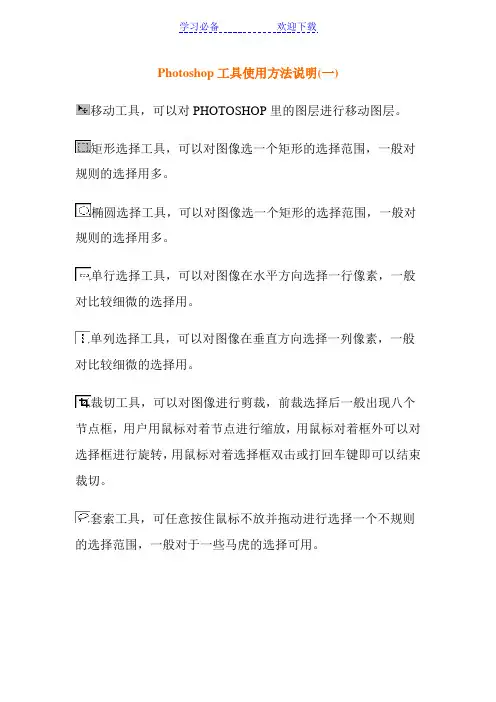 学习必备　　　　欢迎下载

Photoshop 工具使用方法说明(一)

移动工具，可以对 PHOTOSHOP 里的图层进行移动图层。

矩形选择工具，可以对图像选一个矩形的选择范围，一般对规则的选择用多。

椭圆选择工具，可以对图像选一个矩形的选择范围，一般对规则的选择用多。

单行选择工具，可以对图像在水平方向选择一行像素，一般对比较细微的选择用。

单列选择工具，可以对图像在垂直方向选择一列像素，一般对比较细微的选择用。

裁切工具，可以对图像进行剪裁，前裁选择后一般出现八个节点框，用户用鼠标对着节点进行缩放，用鼠标对着框外可以对选择框进行旋转，用鼠标对着选择框双击或打回车键即可以结束裁切。

套索工具，可任意按住鼠标不放并拖动进行选择一个不规则的选择范围，一般对于一些马虎的选择可用。